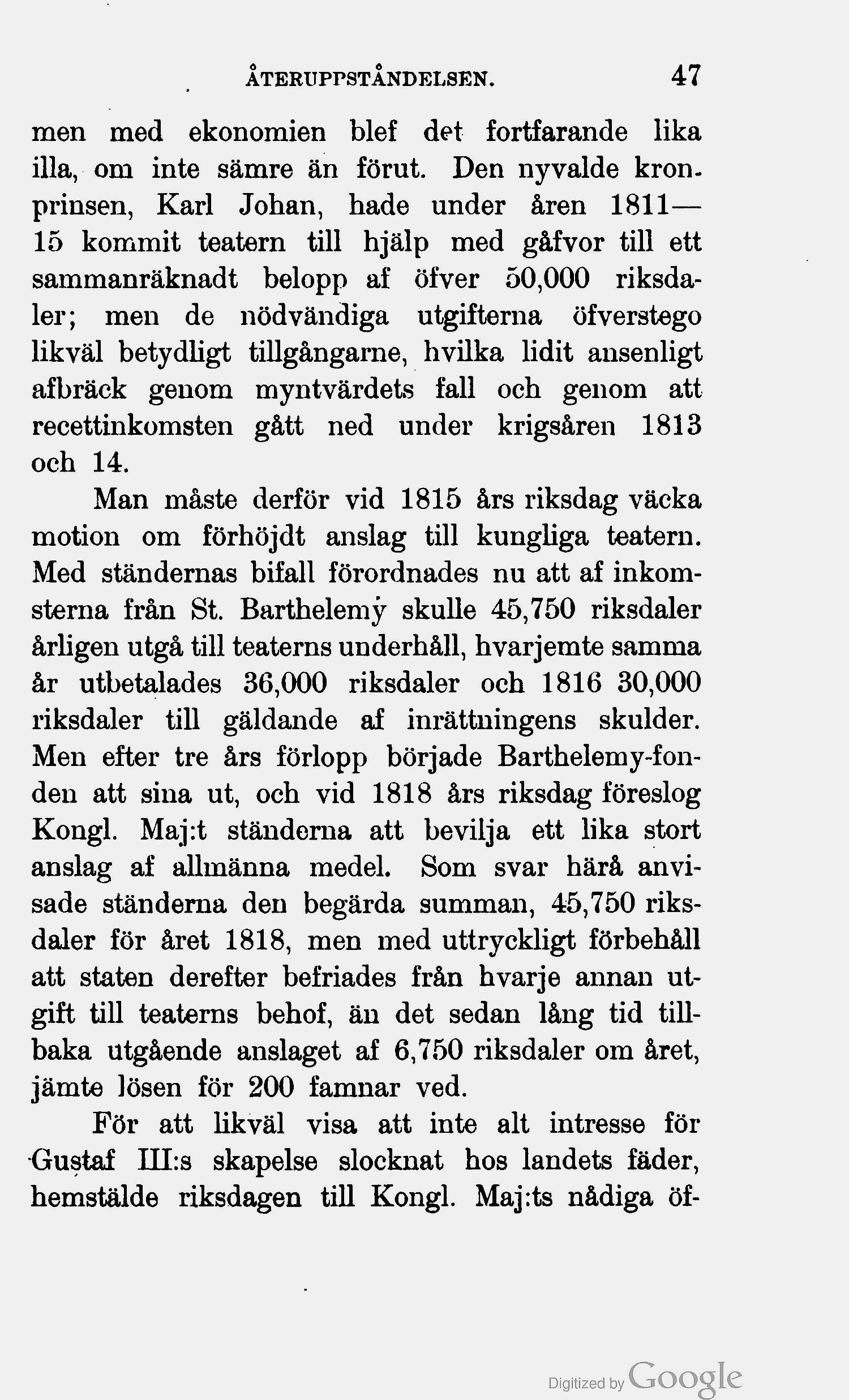 ÅTERUPPSTÅNDELSEN. 47

men med ekonomien blef det fortfarande lika illa, om inte sämre än förut. Den nyvalde kronprinsen, Karl Johan, hade under åren 1811—15 kommit teatern till hjälp med gåfvor till ett sammanräknadt belopp af öfver 50,000 riksdaler; men de nödvändiga utgifterna öfverstego likväl betydligt tillgångarne, hvilka lidit ansenligt afbräck genom myntvärdets fall och genom att recettinkomsten gått ned under krigsåren 1813 och 14.

Man måste derför vid 1815 års riksdag väcka motion om förhöjdt anslag till kungliga teatern. Med ständernas bifall förordnades nu att af inkomsterna från St. Barthelemy skulle 45,750 riksdaler årligen utgå till teaterns underhåll, hvarjemte samma år utbetalades 36,000 riksdaler och 1816 30,000 riksdaler till gäldande af inrättningens skulder. Men efter tre års förlopp började Barthelemy-fonden att sina ut, och vid 1818 års riksdag föreslog Kongl. Maj:t ständerna att bevilja ett lika stort anslag af allmänna medel. Som svar härå anvisade ständerna den begärda summan, 45,750 riksdaler för året 1818, men med uttryckligt förbehåll att staten derefter befriades från hvarje annan utgift till teaterns behof, än det sedan lång tid tillbaka utgående anslaget af 6,750 riksdaler om året, jämte lösen för 200 famnar ved.

För att likväl visa att inte alt intresse för Gustaf III:s skapelse slocknat hos landets fäder, hemstälde riksdagen till Kongl. Maj:ts nådiga öf-

Digitized by Google